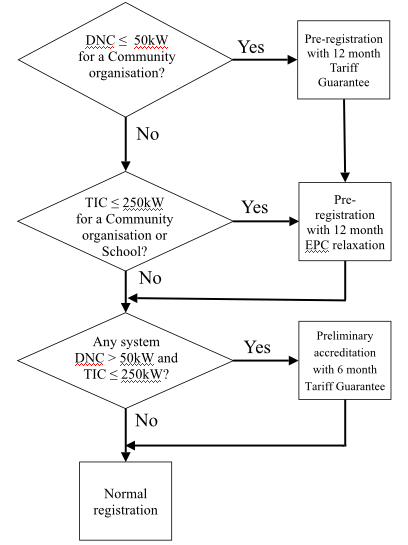 DNC ≤ 50kW for a Community organisation?

Yes

Pre-registration with 12 month Tariff Guarantee

No

TIC ≤ 250kW for a Community organisation or School?

Yes

Pre-registration with 12 month EPC relaxation

No

Any system DNC > 50kW and TIC ≤ 250kW?

Yes

Preliminary accreditation with 6 month Tariff Guarantee

No

Normal registration